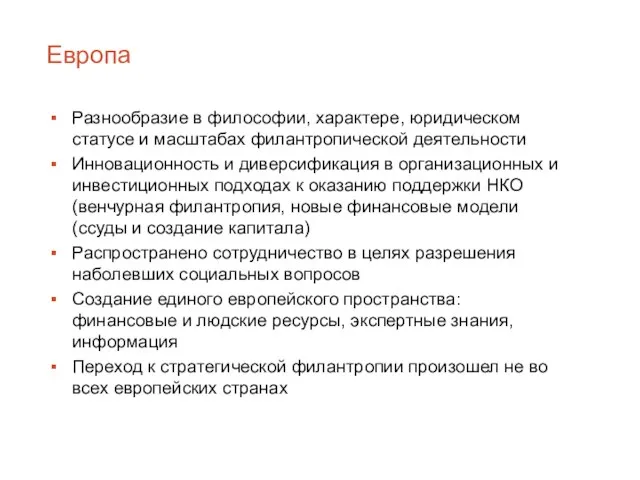 Европа

▪ Разнообразие в философии, характере, юридическом статусе и масштабах филантропической деятельности
▪ Инновационность и диверсификация в организационных и инвестиционных подходах к оказанию поддержки НКО (венчурная филантропия, новые финансовые модели (ссуды и создание капитала)
▪ Распространено сотрудничество в целях разрешения наболевших социальных вопросов
▪ Создание единого европейского пространства: финансовые и людские ресурсы, экспертные знания, информация
▪ Переход к стратегической филантропии произошел не во всех европейских странах